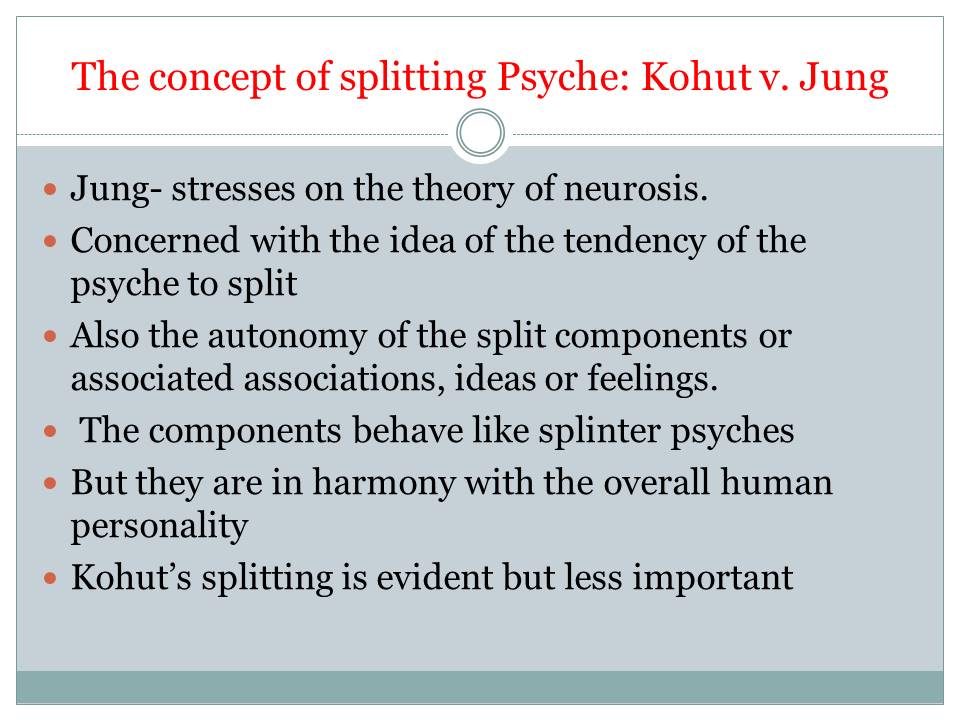 The concept of splitting Psyche: Kohut v. Jung

• Jung- stresses on the theory of neurosis.
• Concerned with the idea of the tendency of the psyche to split
• Also the autonomy of the split components or associated associations, ideas or feelings.
• The components behave like splinter psyches
• But they are in harmony with the overall human personality
• Kohut's splitting is evident but less important